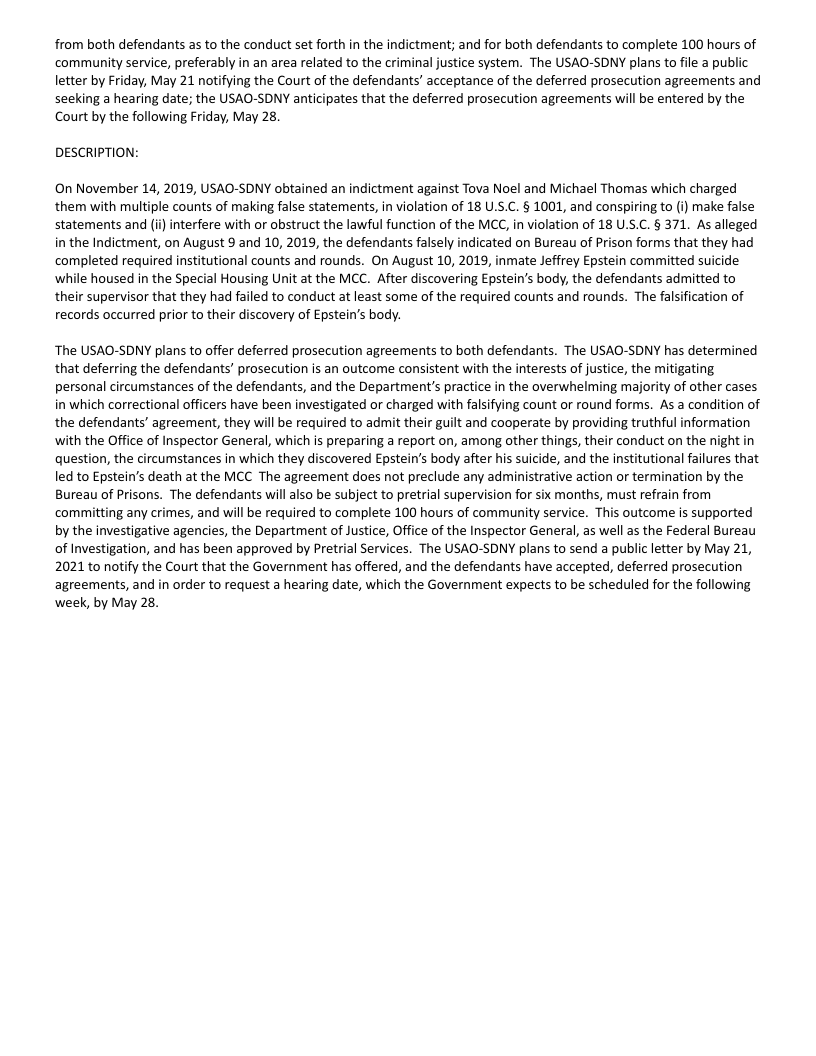 from both defendants as to the conduct set forth in the indictment; and for both defendants to complete 100 hours of community service, preferably in an area related to the criminal justice system. The USAO-SDNY plans to file a public letter by Friday, May 21 notifying the Court of the defendants' acceptance of the deferred prosecution agreements and seeking a hearing date; the USAO-SDNY anticipates that the deferred prosecution agreements will be entered by the Court by the following Friday, May 28.

DESCRIPTION:

On November 14, 2019, USAO-SDNY obtained an indictment against Tova Noel and Michael Thomas which charged them with multiple counts of making false statements, in violation of 18 U.S.C. § 1001, and conspiring to (i) make false statements and (ii) interfere with or obstruct the lawful function of the MCC, in violation of 18 U.S.C. § 371. As alleged in the Indictment, on August 9 and 10, 2019, the defendants falsely indicated on Bureau of Prison forms that they had completed required institutional counts and rounds. On August 10, 2019, inmate Jeffrey Epstein committed suicide while housed in the Special Housing Unit at the MCC. After discovering Epstein's body, the defendants admitted to their supervisor that they had failed to conduct at least some of the required counts and rounds. The falsification of records occurred prior to their discovery of Epstein's body.

The USAO-SDNY plans to offer deferred prosecution agreements to both defendants. The USAO-SDNY has determined that deferring the defendants' prosecution is an outcome consistent with the interests of justice, the mitigating personal circumstances of the defendants, and the Department's practice in the overwhelming majority of other cases in which correctional officers have been investigated or charged with falsifying count or round forms. As a condition of the defendants' agreement, they will be required to admit their guilt and cooperate by providing truthful information with the Office of Inspector General, which is preparing a report on, among other things, their conduct on the night in question, the circumstances in which they discovered Epstein's body after his suicide, and the institutional failures that led to Epstein's death at the MCC The agreement does not preclude any administrative action or termination by the Bureau of Prisons. The defendants will also be subject to pretrial supervision for six months, must refrain from committing any crimes, and will be required to complete 100 hours of community service. This outcome is supported by the investigative agencies, the Department of Justice, Office of the Inspector General, as well as the Federal Bureau of Investigation, and has been approved by Pretrial Services. The USAO-SDNY plans to send a public letter by May 21, 2021 to notify the Court that the Government has offered, and the defendants have accepted, deferred prosecution agreements, and in order to request a hearing date, which the Government expects to be scheduled for the following week, by May 28.